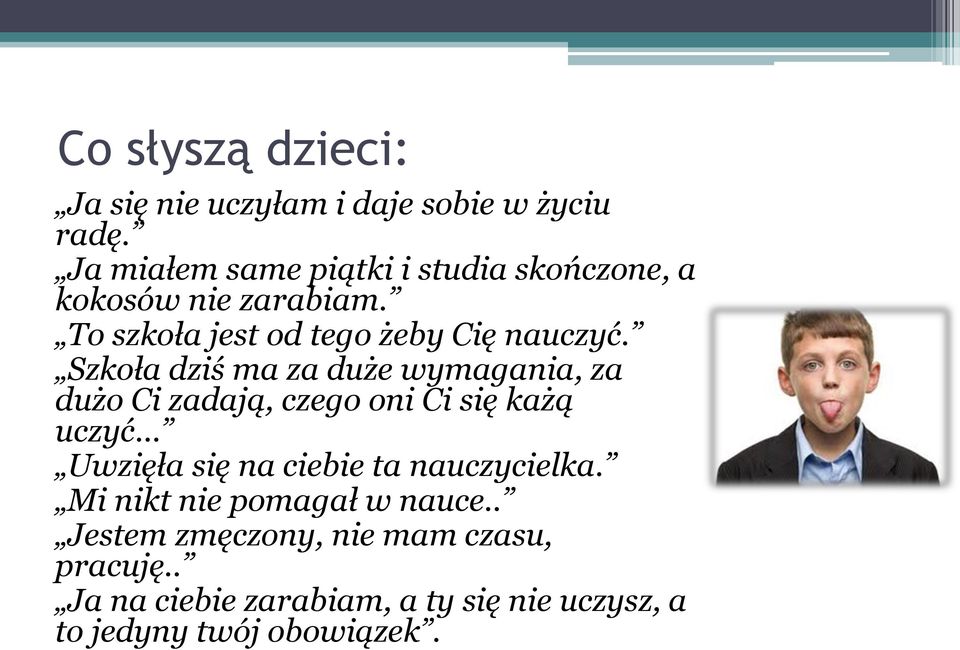 Co słyszą dzieci:

„Ja się nie uczyłam i daje sobie w życiu radę.”

„Ja miałem same piątki i studia skończone, a kokosów nie zarabiam.”

„To szkoła jest od tego żeby Cię nauczyć.”

„Szkoła dziś ma za duże wymagania, za dużo Ci zadają, czego oni Ci się każą uczyć...”

„Uwzięła się na ciebie ta nauczycielka.”

„Mi nikt nie pomagał w nauce..”

„Jestem zmęczony, nie mam czasu, pracuję..”

„Ja na ciebie zarabiam, a ty się nie uczysz, a to jedyny twój obowiązek”.